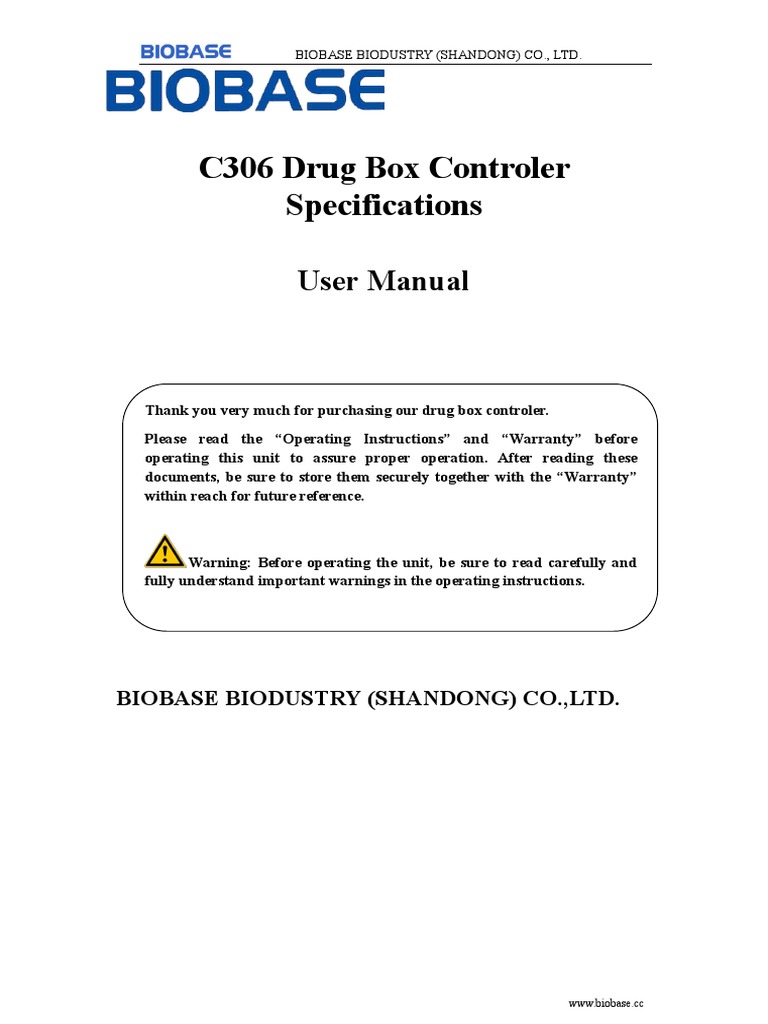 BIOBASE BIOBASE BIODUSTRY (SHANDONG) CO., LTD.

BIOBASE

C306 Drug Box Controler Specifications

User Manual

Thank you very much for purchasing our drug box controler.

Please read the “Operating Instructions” and “Warranty” before operating this unit to assure proper operation. After reading these documents, be sure to store them securely together with the “Warranty” within reach for future reference.

Warning: Before operating the unit, be sure to read carefully and fully understand important warnings in the operating instructions.

BIOBASE BIODUSTRY (SHANDONG) CO.,LTD.

www.biobase.cc